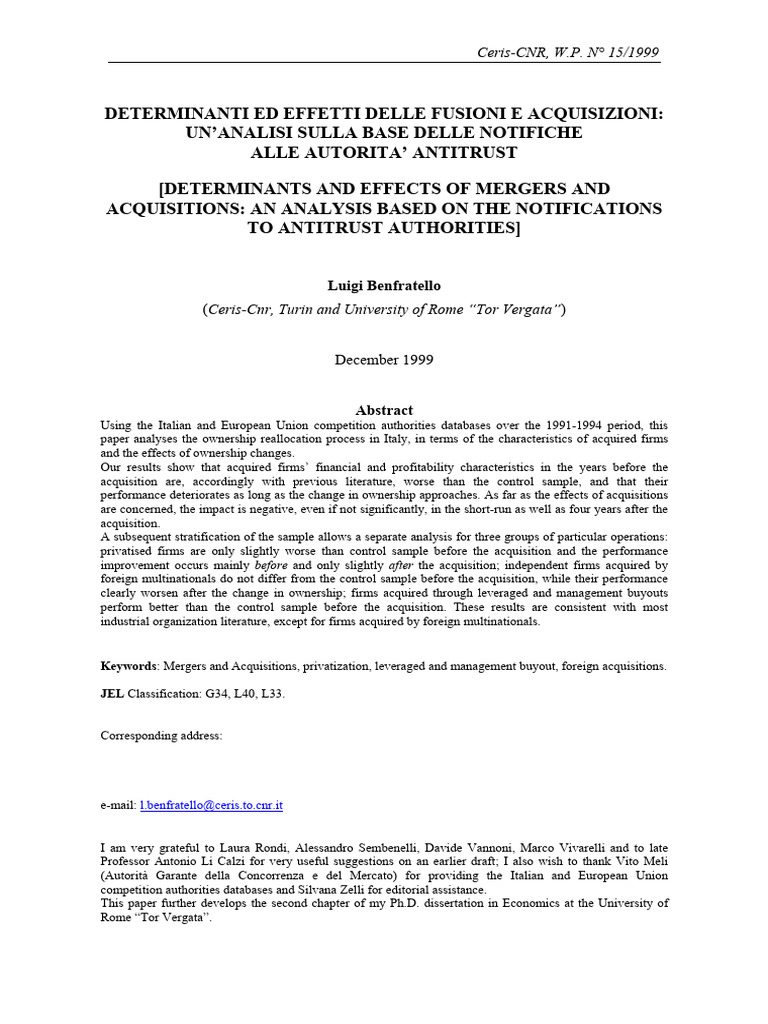 Ceris-CNR, W.P. N° 15/1999

DETERMINANTI ED EFFETTI DELLE FUSIONI E ACQUISIZIONI: UN'ANALISI SULLA BASE DELLE NOTIFICHE ALLE AUTORITA' ANTITRUST

[DETERMINANTS AND EFFECTS OF MERGERS AND ACQUISITIONS: AN ANALYSIS BASED ON THE NOTIFICATIONS TO ANTITRUST AUTHORITIES]

Luigi Benfratello

(Ceris-Cnr, Turin and University of Rome "Tor Vergata")

December 1999

Abstract

Using the Italian and European Union competition authorities databases over the 1991-1994 period, this paper analyses the ownership reallocation process in Italy, in terms of the characteristics of acquired firms and the effects of ownership changes.
Our results show that acquired firms' financial and profitability characteristics in the years before the acquisition are, accordingly with previous literature, worse than the control sample, and that their performance deteriorates as long as the change in ownership approaches. As far as the effects of acquisitions are concerned, the impact is negative, even if not significantly, in the short-run as well as four years after the acquisition.
A subsequent stratification of the sample allows a separate analysis for three groups of particular operations: privatised firms are only slightly worse than control sample before the acquisition and the performance improvement occurs mainly before and only slightly after the acquisition; independent firms acquired by foreign multinationals do not differ from the control sample before the acquisition, while their performance clearly worsen after the change in ownership; firms acquired through leveraged and management buyouts perform better than the control sample before the acquisition. These results are consistent with most industrial organization literature, except for firms acquired by foreign multinationals.

Keywords: Mergers and Acquisitions, privatization, leveraged and management buyout, foreign acquisitions.

JEL Classification: G34, L40, L33.

Corresponding address:

e-mail: l.benfratello@ceris.to.cnr.it

I am very grateful to Laura Rondi, Alessandro Sembenelli, Davide Vannoni, Marco Vivarelli and to late Professor Antonio Li Calzi for very useful suggestions on an earlier draft; I also wish to thank Vito Meli (Autorità Garante della Concorrenza e del Mercato) for providing the Italian and European Union competition authorities databases and Silvana Zelli for editorial assistance.
This paper further develops the second chapter of my Ph.D. dissertation in Economics at the University of Rome "Tor Vergata".